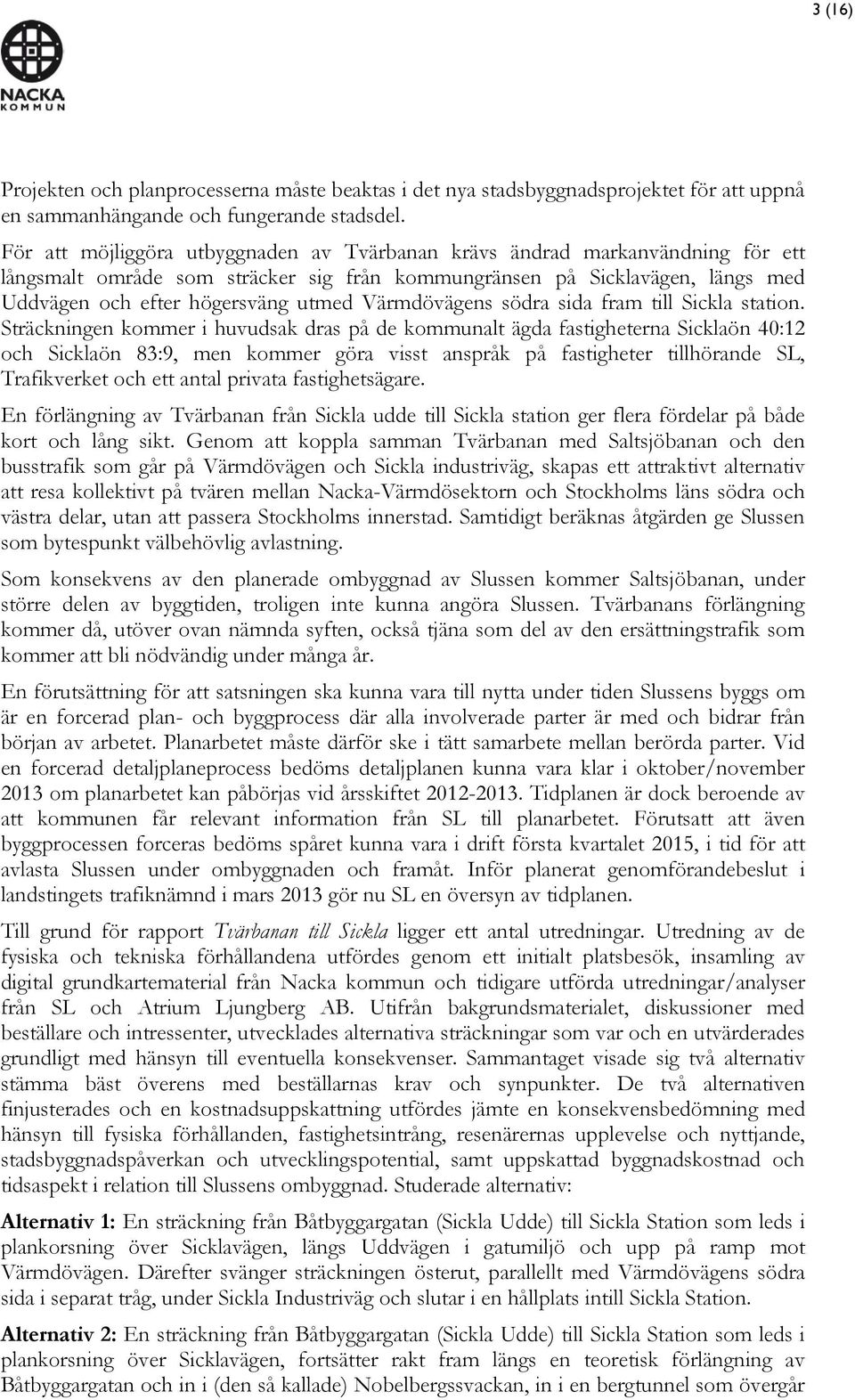 3 (16)

NACKA
KOMMUN

Projekten och planprocesserna måste beaktas i det nya stadsbyggnadsprojektet för att uppnå en sammanhängande och fungerande stadsdel.

För att möjliggöra utbyggnaden av Tvärbanan krävs ändrad markanvändning för ett långsmalt område som sträcker sig från kommungränsen på Sicklavägen, längs med Uddvägen och efter högersväng utmed Värmdövägens södra sida fram till Sickla station. Sträckningen kommer i huvudsak dras på de kommunalt ägda fastigheterna Sicklaön 40:12 och Sicklaön 83:9, men kommer göra visst anspråk på fastigheter tillhörande SL, Trafikverket och ett antal privata fastighetsägare.

En förlängning av Tvärbanan från Sickla udde till Sickla station ger flera fördelar på både kort och lång sikt. Genom att koppla samman Tvärbanan med Saltsjöbanan och den busstrafik som går på Värmdövägen och Sickla industriväg, skapas ett attraktivt alternativ att resa kollektivt på tvären mellan Nacka-Värmdösektorn och Stockholms läns södra och västra delar, utan att passera Stockholms innerstad. Samtidigt beräknas åtgärden ge Slussen som bytespunkt välbehövlig avlastning.

Som konsekvens av den planerade ombyggnad av Slussen kommer Saltsjöbanan, under större delen av byggtiden, troligen inte kunna angöra Slussen. Tvärbanans förlängning kommer då, utöver ovan nämnda syften, också tjäna som del av den ersättningstrafik som kommer att bli nödvändig under många år.

En förutsättning för att satsningen ska kunna vara till nytta under tiden Slussens byggs om är en forcerad plan- och byggprocess där alla involverade parter är med och bidrar från början av arbetet. Planarbetet måste därför ske i tätt samarbete mellan berörda parter. Vid en forcerad detaljplaneprocess bedöms detaljplanen kunna vara klar i oktober/november 2013 om planarbetet kan påbörjas vid årsskiftet 2012-2013. Tidplanen är dock beroende av att kommunen får relevant information från SL till planarbetet. Förutsatt att även byggprocessen forceras bedöms spåret kunna vara i drift första kvartalet 2015, i tid för att avlasta Slussen under ombyggnaden och framåt. Inför planerat genomförandebeslut i landstingets trafiknämnd i mars 2013 gör nu SL en översyn av tidplanen.

Till grund för rapport Tvärbanan till Sickla ligger ett antal utredningar. Utredning av de fysiska och tekniska förhållandena utfördes genom ett initialt platsbesök, insamling av digital grundkartematerial från Nacka kommun och tidigare utförda utredningar/analyser från SL och Atrium Ljungberg AB. Utifrån bakgrundsmaterialet, diskussioner med beställare och intressenter, utvecklades alternativa sträckningar som var och en utvärderades grundligt med hänsyn till eventuella konsekvenser. Sammantaget visade sig två alternativ stämma bäst överens med beställarnas krav och synpunkter. De två alternativen finjusterades och en kostnadsuppskattning utfördes jämte en konsekvensbedömning med hänsyn till fysiska förhållanden, fastighetsintrång, resenärernas upplevelse och nyttjande, stadsbyggnadspåverkan och utvecklingspotential, samt uppskattad byggnadskostnad och tidsaspekt i relation till Slussens ombyggnad. Studerade alternativ:

Alternativ 1: En sträckning från Båtbyggargatan (Sickla Udde) till Sickla Station som leds i plankorsning över Sicklavägen, längs Uddvägen i gatumiljö och upp på ramp mot Värmdövägen. Därefter svänger sträckningen österut, parallellt med Värmdövägens södra sida i separat tråg, under Sickla Industriväg och slutar i en hållplats intill Sickla Station.

Alternativ 2: En sträckning från Båtbyggargatan (Sickla Udde) till Sickla Station som leds i plankorsning över Sicklavägen, fortsätter rakt fram längs en teoretisk förlängning av Båtbyggargatan och in i (den så kallade) Nobelbergssvackan, in i en bergtunnel som övergår